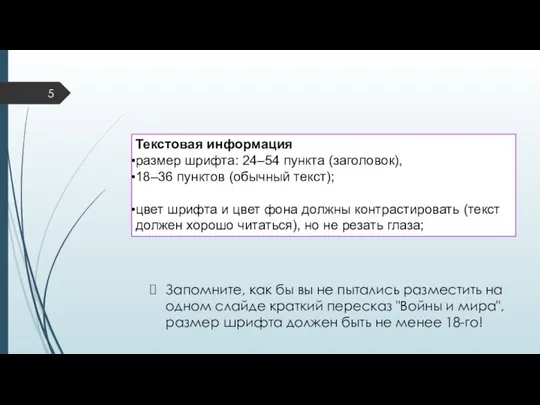 5

Текстовая информация
•размер шрифта: 24–54 пункта (заголовок),
•18–36 пунктов (обычный текст);

•цвет шрифта и цвет фона должны контрастировать (текст должен хорошо читаться), но не резать глаза;

Запомните, как бы вы не пытались разместить на одном слайде краткий пересказ "Войны и мира", размер шрифта должен быть не менее 18-го!